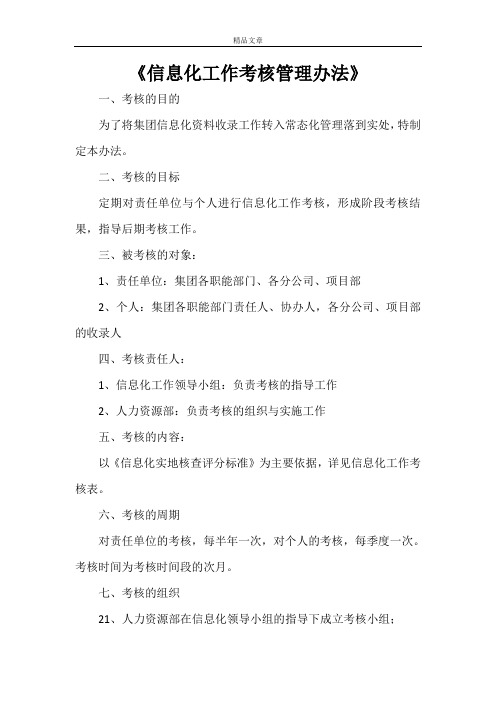 精品文章

《信息化工作考核管理办法》

一、考核的目的

为了将集团信息化资料收录工作转入常态化管理落到实处，特制定本办法。

二、考核的目标

定期对责任单位与个人进行信息化工作考核，形成阶段考核结果，指导后期考核工作。

三、被考核的对象：

1、责任单位：集团各职能部门、各分公司、项目部

2、个人：集团各职能部门责任人、协办人，各分公司、项目部的收录人

四、考核责任人：

1、信息化工作领导小组：负责考核的指导工作

2、人力资源部：负责考核的组织与实施工作

五、考核的内容：

以《信息化实地核查评分标准》为主要依据，详见信息化工作考核表。

六、考核的周期

对责任单位的考核，每半年一次，对个人的考核，每季度一次。考核时间为考核时间段的次月。

七、考核的组织

21、人力资源部在信息化领导小组的指导下成立考核小组；